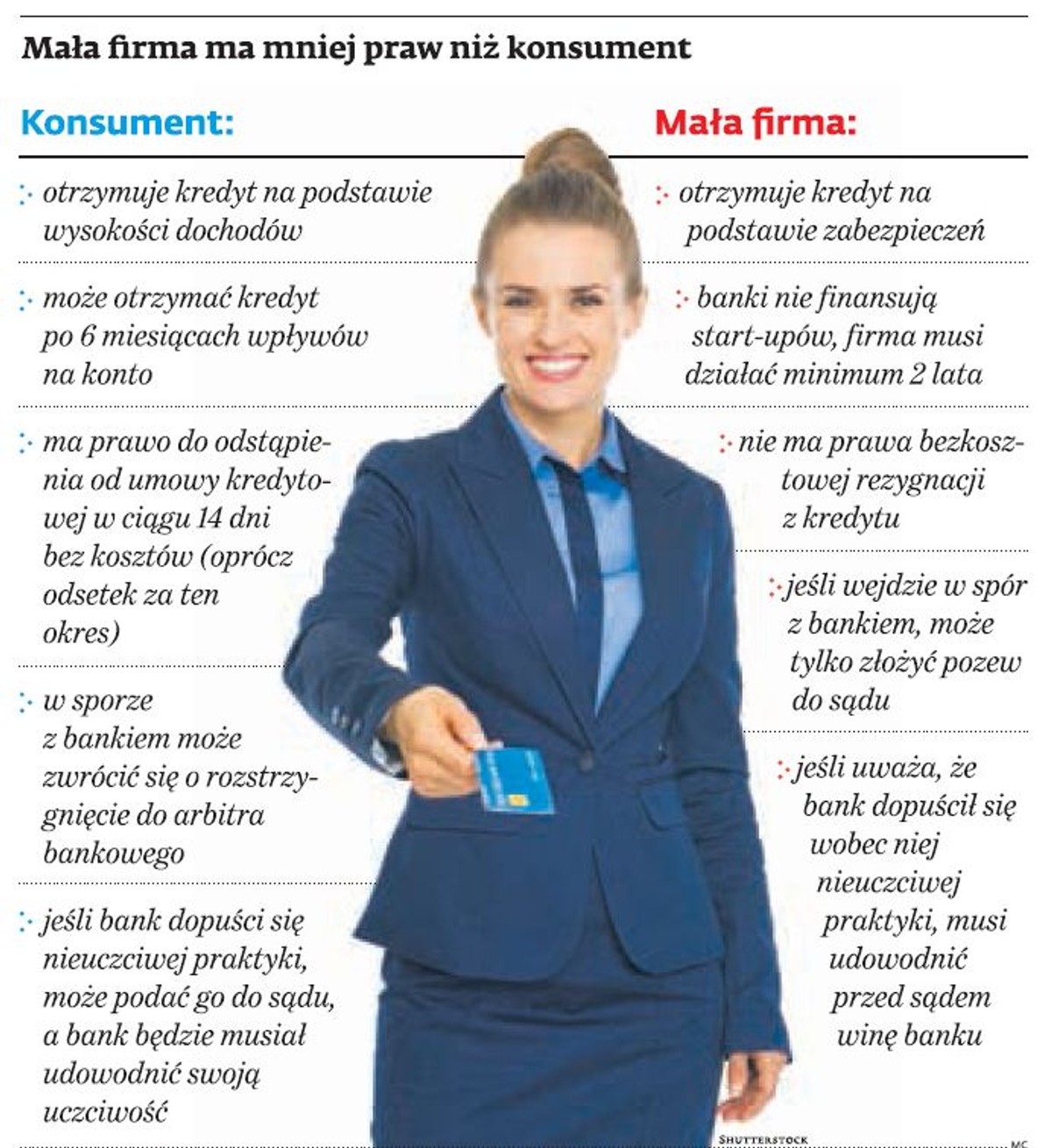 Mała firma ma mniej praw niż konsument

Konsument:

otrzymuje kredyt na podstawie wysokości dochodów

może otrzymać kredyt po 6 miesiącach wpływów na konto

ma prawo do odstąpienia od umowy kredytowej w ciągu 14 dni bez kosztów (oprócz odsetek za ten okres)

w sporze z bankiem może zwrócić się o rozstrzygnięcie do arbitra bankowego

jeśli bank dopuści się nieuczciwej praktyki, może podać go do sądu, a bank będzie musiał udowodnić swoją uczciwość

Mała firma:

otrzymuje kredyt na podstawie zabezpieczeń

banki nie finansują start-upów, firma musi działać minimum 2 lata

nie ma prawa bezkosztowej rezygnacji z kredytu

jeśli wejdzie w spór z bankiem, może tylko złożyć pozew do sądu

jeśli uważa, że bank dopuścił się wobec niej nieuczciwej praktyki, musi udowodnić przed sądem winę banku

SHUTTERSTOCK

MC